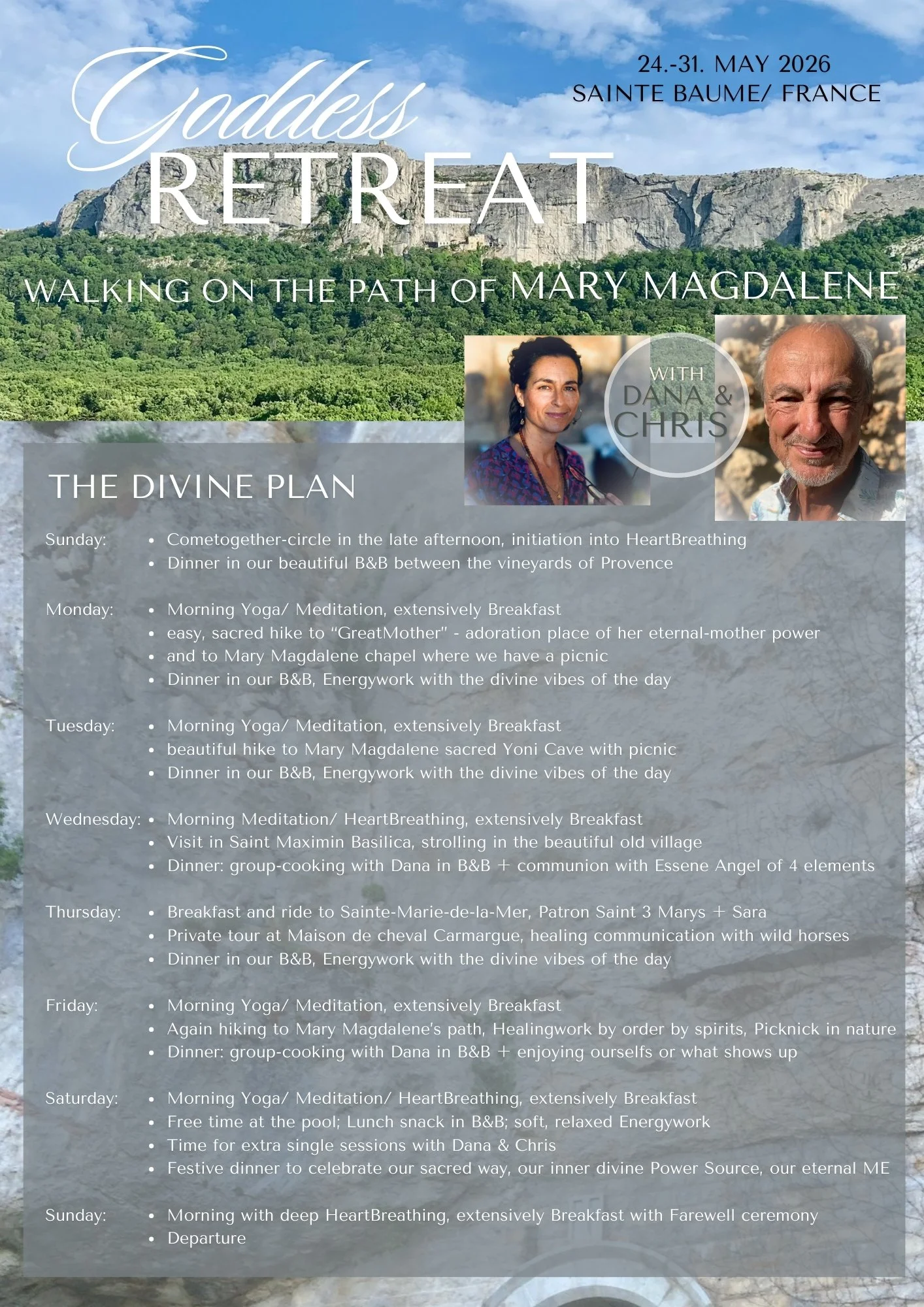 Goddess
RETREAT

24.-31. MAY 2026
SAINTE BAUME/ FRANCE

WALKING ON THE PATH OF MARY MAGDALENE

WITH
DANA &
CHRIS

THE DIVINE PLAN

Sunday:
• Cometogether-circle in the late afternoon, initiation into HeartBreathing
• Dinner in our beautiful B&B between the vineyards of Provence

Monday:
• Morning Yoga/ Meditation, extensively Breakfast
• easy, sacred hike to "GreatMother" - adoration place of her eternal-mother power
• and to Mary Magdalene chapel where we have a picnic
• Dinner in our B&B, Energywork with the divine vibes of the day

Tuesday:
• Morning Yoga/ Meditation, extensively Breakfast
• beautiful hike to Mary Magdalene sacred Yoni Cave with picnic
• Dinner in our B&B, Energywork with the divine vibes of the day

Wednesday:
• Morning Meditation/ HeartBreathing, extensively Breakfast
• Visit in Saint Maximin Basilica, strolling in the beautiful old village
• Dinner: group-cooking with Dana in B&B + communion with Essene Angel of 4 elements

Thursday:
• Breakfast and ride to Sainte-Marie-de-la-Mer, Patron Saint 3 Marys + Sara
• Private tour at Maison de cheval Carmargue, healing communication with wild horses
• Dinner in our B&B, Energywork with the divine vibes of the day

Friday:
• Morning Yoga/ Meditation, extensively Breakfast
• Again hiking to Mary Magdalene's path, Healingwork by order by spirits, Picknick in nature
• Dinner: group-cooking with Dana in B&B + enjoying ourselfs or what shows up

Saturday:
• Morning Yoga/ Meditation/ HeartBreathing, extensively Breakfast
• Free time at the pool; Lunch snack in B&B; soft, relaxed Energywork
• Time for extra single sessions with Dana & Chris
• Festive dinner to celebrate our sacred way, our inner divine Power Source, our eternal ME

Sunday:
• Morning with deep HeartBreathing, extensively Breakfast with Farewell ceremony
• Departure